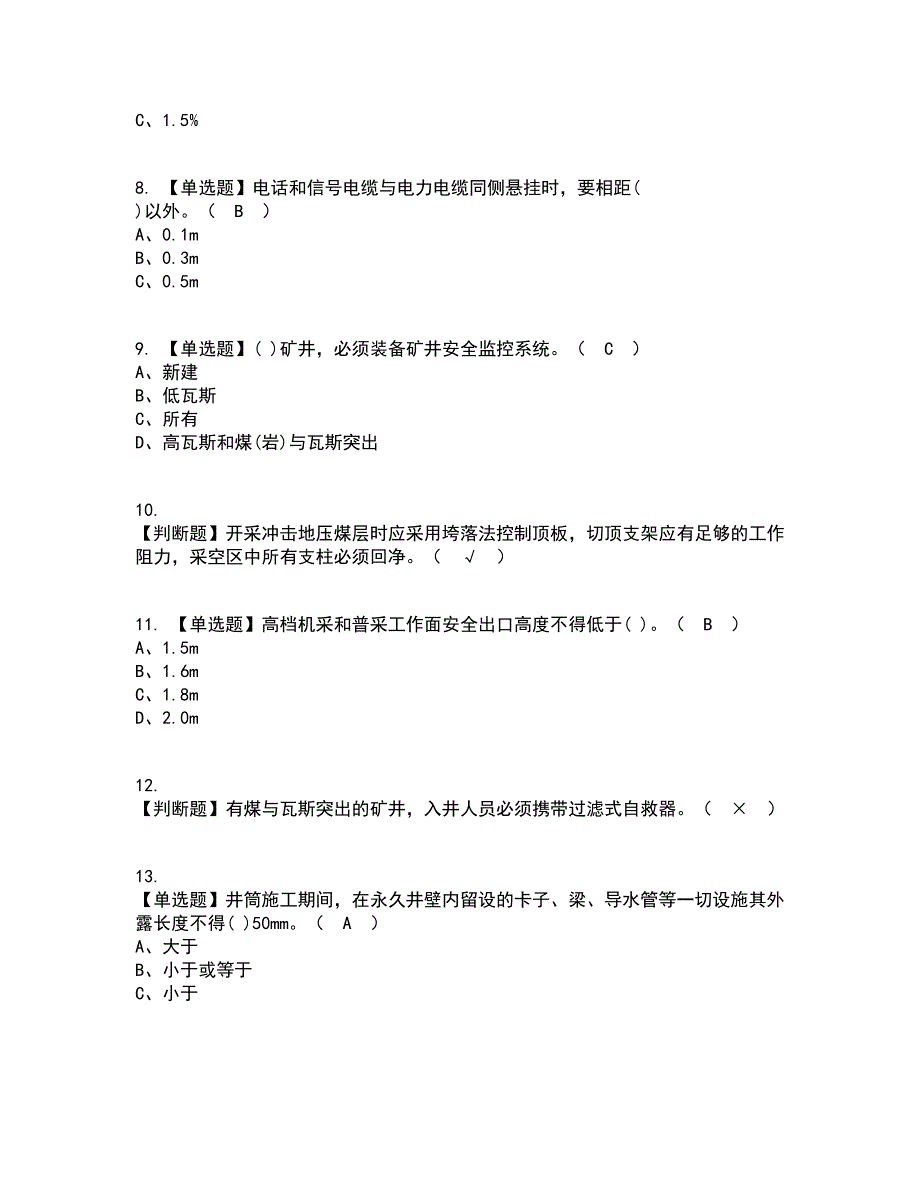 C、1.5%

8. 【单选题】电话和信号电缆与电力电缆同侧悬挂时，要相距( )以外。（ B ）
A、0.1m
B、0.3m
C、0.5m

9. 【单选题】( )矿井，必须装备矿井安全监控系统。（ C ）
A、新建
B、低瓦斯
C、所有
D、高瓦斯和煤(岩)与瓦斯突出

10.
【判断题】开采冲击地压煤层时应采用垮落法控制顶板，切顶支架应有足够的工作阻力，采空区中所有支柱必须回净。（ √ ）

11. 【单选题】高档机采和普采工作面安全出口高度不得低于( )。（ B ）
A、1.5m
B、1.6m
C、1.8m
D、2.0m

12.
【判断题】有煤与瓦斯突出的矿井，入井人员必须携带过滤式自救器。（ × ）

13.
【单选题】井筒施工期间，在永久井壁内留设的卡子、梁、导水管等一切设施其外露长度不得( )50mm。（ A ）
A、大于
B、小于或等于
C、小于